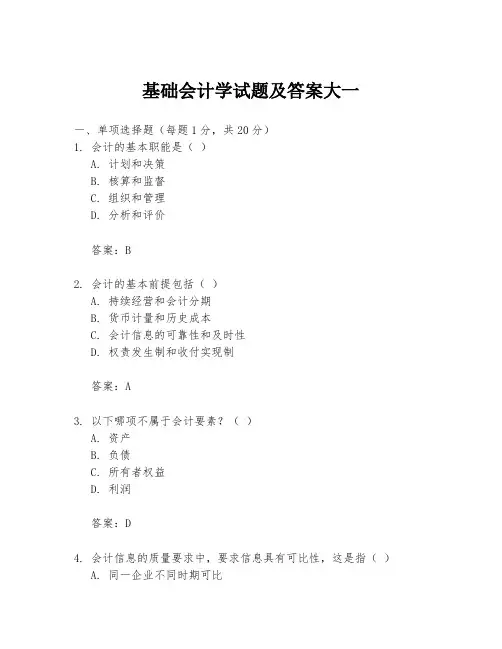 基础会计学试题及答案大一

一、单项选择题（每题1分，共20分）

1. 会计的基本职能是（ ）
A. 计划和决策
B. 核算和监督
C. 组织和管理
D. 分析和评价

答案：B

2. 会计的基本前提包括（ ）
A. 持续经营和会计分期
B. 货币计量和历史成本
C. 会计信息的可靠性和及时性
D. 权责发生制和收付实现制

答案：A

3. 以下哪项不属于会计要素？（ ）
A. 资产
B. 负债
C. 所有者权益
D. 利润

答案：D

4. 会计信息的质量要求中，要求信息具有可比性，这是指（ ）
A. 同一企业不同时期可比